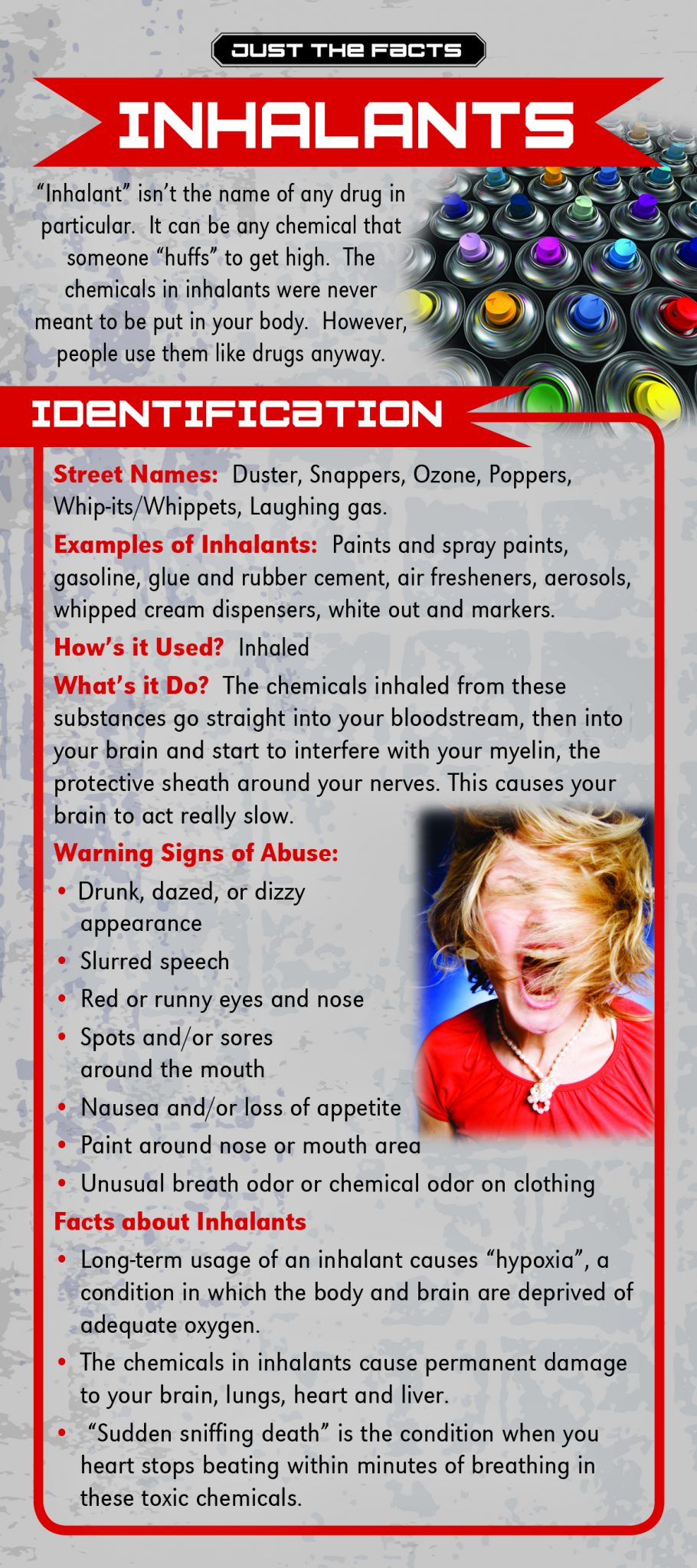 JUST THE FACTS

INHALANTS

“Inhalant” isn’t the name of any drug in particular. It can be any chemical that someone “huffs” to get high. The chemicals in inhalants were never meant to be put in your body. However, people use them like drugs anyway.

IDENTIFICATION

Street Names: Duster, Snappers, Ozone, Poppers, Whip-its/Whippets, Laughing gas.

Examples of Inhalants: Paints and spray paints, gasoline, glue and rubber cement, air fresheners, aerosols, whipped cream dispensers, white out and markers.

How’s it Used? Inhaled

What’s it Do? The chemicals inhaled from these substances go straight into your bloodstream, then into your brain and start to interfere with your myelin, the protective sheath around your nerves. This causes your brain to act really slow.

Warning Signs of Abuse:
• Drunk, dazed, or dizzy appearance
• Slurred speech
• Red or runny eyes and nose
• Spots and/or sores around the mouth
• Nausea and/or loss of appetite
• Paint around nose or mouth area
• Unusual breath odor or chemical odor on clothing

Facts about Inhalants
• Long-term usage of an inhalant causes “hypoxia”, a condition in which the body and brain are deprived of adequate oxygen.
• The chemicals in inhalants cause permanent damage to your brain, lungs, heart and liver.
• “Sudden sniffing death” is the condition when you heart stops beating within minutes of breathing in these toxic chemicals.